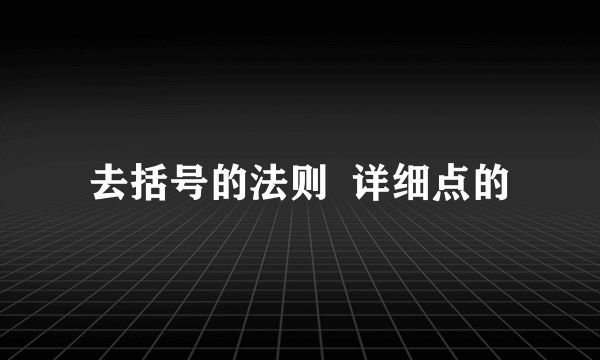 去括号的法则 详细点的